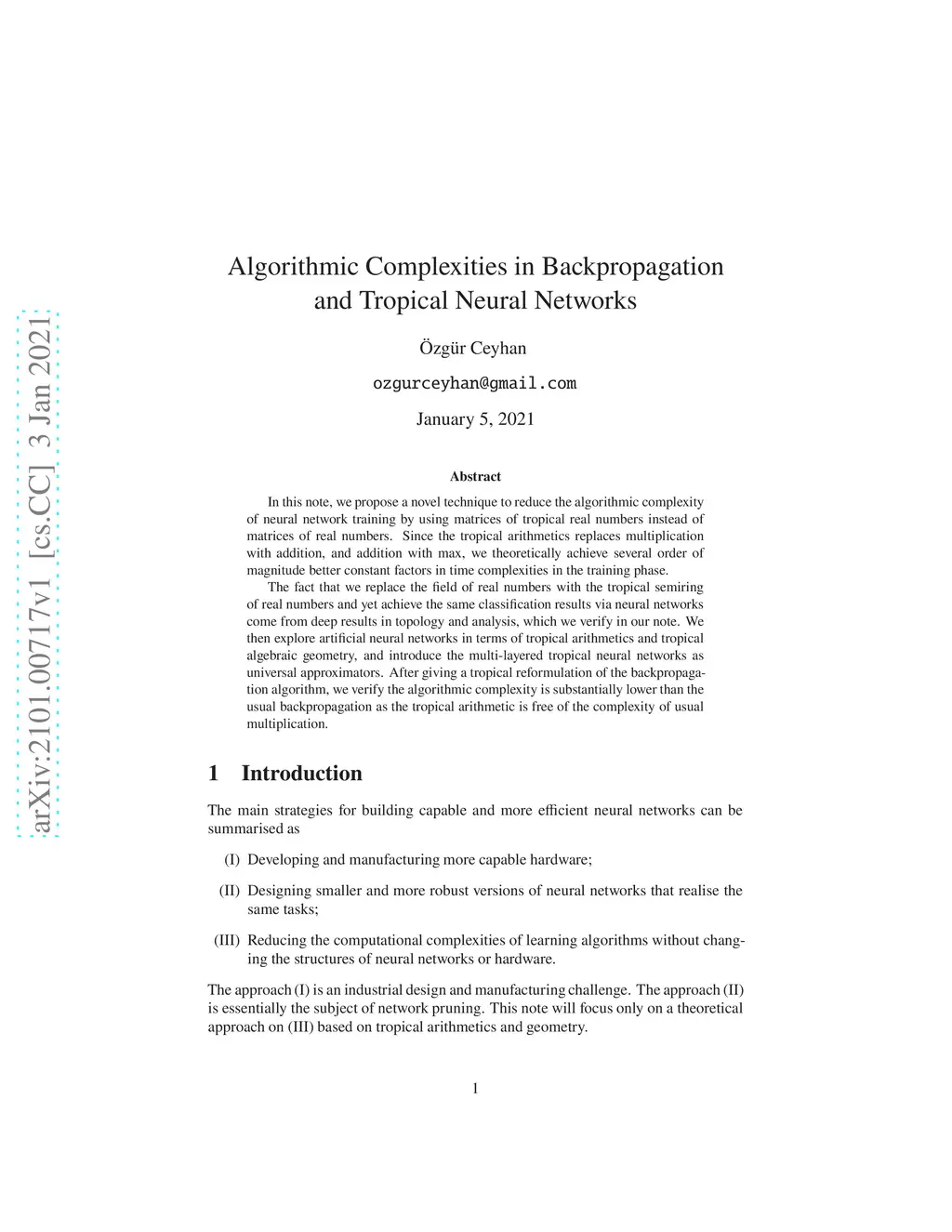 arXiv:2101.00717v1 [cs.CC] 3 Jan 2021

Algorithmic Complexities in Backpropagation and Tropical Neural Networks

Özgür Ceyhan

ozgurceyhan@gmail.com

January 5, 2021

Abstract

In this note, we propose a novel technique to reduce the algorithmic complexity of neural network training by using matrices of tropical real numbers instead of matrices of real numbers. Since the tropical arithmetics replaces multiplication with addition, and addition with max, we theoretically achieve several order of magnitude better constant factors in time complexities in the training phase.

The fact that we replace the field of real numbers with the tropical semiring of real numbers and yet achieve the same classification results via neural networks come from deep results in topology and analysis, which we verify in our note. We then explore artificial neural networks in terms of tropical arithmetics and tropical algebraic geometry, and introduce the multi-layered tropical neural networks as universal approximators. After giving a tropical reformulation of the backpropagation algorithm, we verify the algorithmic complexity is substantially lower than the usual backpropagation as the tropical arithmetic is free of the complexity of usual multiplication.

1 Introduction

The main strategies for building capable and more efficient neural networks can be summarised as

(I) Developing and manufacturing more capable hardware;

(II) Designing smaller and more robust versions of neural networks that realise the same tasks;

(III) Reducing the computational complexities of learning algorithms without changing the structures of neural networks or hardware.

The approach (I) is an industrial design and manufacturing challenge. The approach (II) is essentially the subject of network pruning. This note will focus only on a theoretical approach on (III) based on tropical arithmetics and geometry.

1